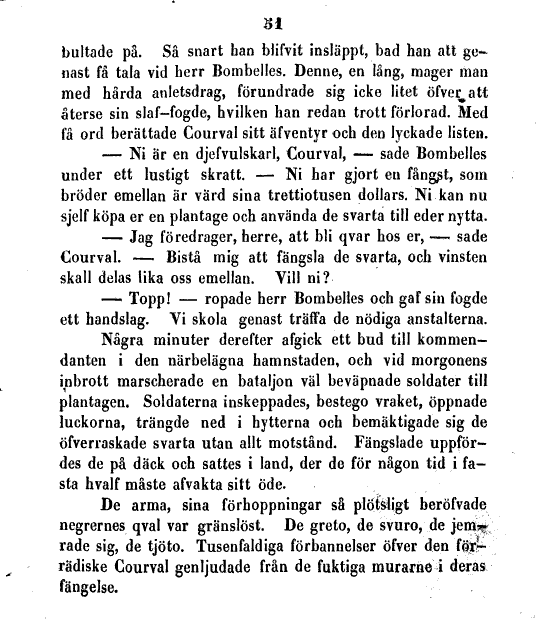 51

bultade på. Så snart han blifvit insläppt, bad han att genast få tala vid herr Bombelles. Denne, en lång, mager man med hårda anletsdrag, förundrade sig icke litet öfver att återse sin slaf-fogde, hvilken han redan trott förlorad. Med få ord berättade Courval sitt äfventyr och den lyckade listen.

— Ni är en djefvulskarl, Courval, — sade Bombelles under ett lustigt skratt. — Ni har gjort en fångst, som bröder emellan är värd sina trettiotusen dollars. Ni kan nu sjelf köpa er en plantage och använda de svarta till eder nytta.

— Jag föredrager, herre, att bli qvar hos er, — sade Courval. — Bistå mig att fängsla de svarta, och vinsten skall delas lika oss emellan. Vill ni?

— Topp! — ropade herr Bombelles och gaf sin fogde ett handslag. Vi skola genast träffa de nödiga anstalterna.

Några minuter derefter afgick ett bud till kommendanten i den närbelägna hamnstaden, och vid morgonens inbrott marscherade en bataljon väl beväpnade soldater till plantagen. Soldaterna inskeppades, bestego vraket, öppnade luckorna, trängde ned i hytterna och bemäktigade sig de öfverraskade svarta utan allt motstånd. Fängslade uppfördes de på däck och sattes i land, der de för någon tid i fasta hvalf måste afvakta sitt öde.

De arma, sina förhoppningar så plötsligt beröfvade negrernes qval var gränslöst. De greto, de svuro, de jemrade sig, de tjöto. Tusenfaldiga förbannelser öfver den förrädiske Courval genljudade från de fuktiga murarne i deras fängelse.